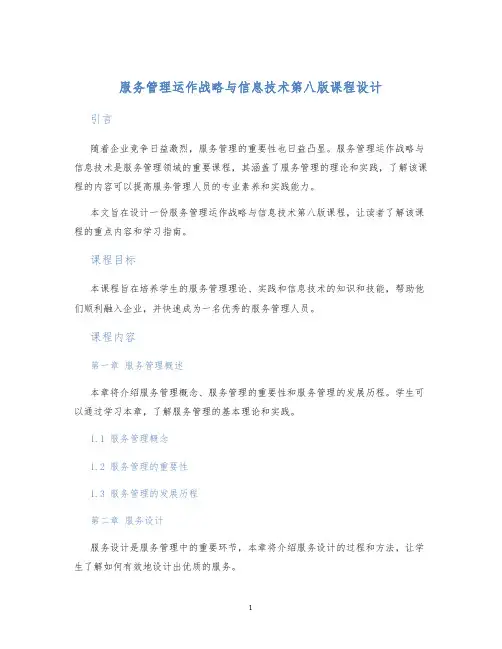 服务管理运作战略与信息技术第八版课程设计

引言

随着企业竞争日益激烈，服务管理的重要性也日益凸显。服务管理运作战略与信息技术是服务管理领域的重要课程，其涵盖了服务管理的理论和实践，了解该课程的内容可以提高服务管理人员的专业素养和实践能力。

本文旨在设计一份服务管理运作战略与信息技术第八版课程，让读者了解该课程的重点内容和学习指南。

课程目标

本课程旨在培养学生的服务管理理论、实践和信息技术的知识和技能，帮助他们顺利融入企业，并快速成为一名优秀的服务管理人员。

课程内容

第一章 服务管理概述

本章将介绍服务管理概念、服务管理的重要性和服务管理的发展历程。学生可以通过学习本章，了解服务管理的基本理论和实践。

1.1 服务管理概念

1.2 服务管理的重要性

1.3 服务管理的发展历程

第二章 服务设计

服务设计是服务管理中的重要环节，本章将介绍服务设计的过程和方法，让学生了解如何有效地设计出优质的服务。

1